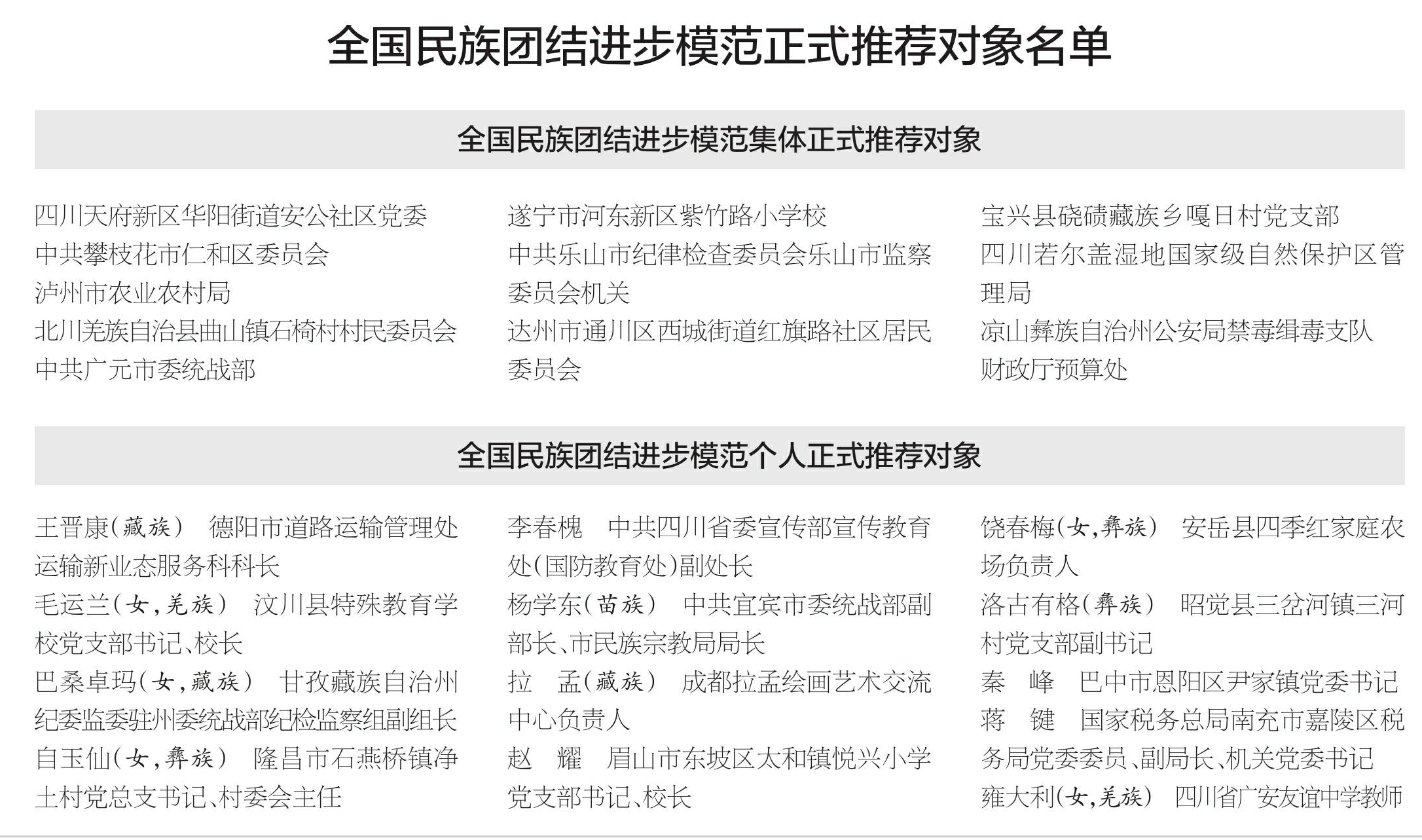 全国民族团结进步模范正式推荐对象名单

全国民族团结进步模范集体正式推荐对象

四川天府新区华阳街道安公社区党委
中共攀枝花市仁和区委员会
泸州市农业农村局
北川羌族自治县曲山镇石椅村村民委员会
中共广元市委统战部

遂宁市河东新区紫竹路小学校
中共乐山市纪律检查委员会乐山市监察委员会机关
达州市通川区西城街道红旗路社区居民委员会

宝兴县硗碛藏族乡嘎日村党支部
四川若尔盖湿地国家级自然保护区管理局
凉山彝族自治州公安局禁毒缉毒支队
财政厅预算处

全国民族团结进步模范个人正式推荐对象

王晋康(藏族) 德阳市道路运输管理处运输新业态服务科科长
毛运兰(女,羌族) 汶川县特殊教育学校党支部书记、校长
巴桑卓玛(女,藏族) 甘孜藏族自治州纪委监委驻州委统战部纪检监察组副组长
自玉仙(女,彝族) 隆昌市石燕桥镇净土村党总支书记、村委会主任

李春槐 中共四川省委宣传部宣传教育处(国防教育处)副处长
杨学东(苗族) 中共宜宾市委统战部副部长、市民族宗教局局长
拉 孟(藏族) 成都拉孟绘画艺术交流中心负责人
赵 耀 眉山市东坡区太和镇悦兴小学党支部书记、校长

饶春梅(女,彝族) 安岳县四季红家庭农场负责人
洛古有格(彝族) 昭觉县三岔河镇三河村党支部副书记
秦 峰 巴中市恩阳区尹家镇党委书记
蒋 键 国家税务总局南充市嘉陵区税务局党委委员、副局长、机关党委书记
雍大利(女,羌族) 四川省广安友谊中学教师